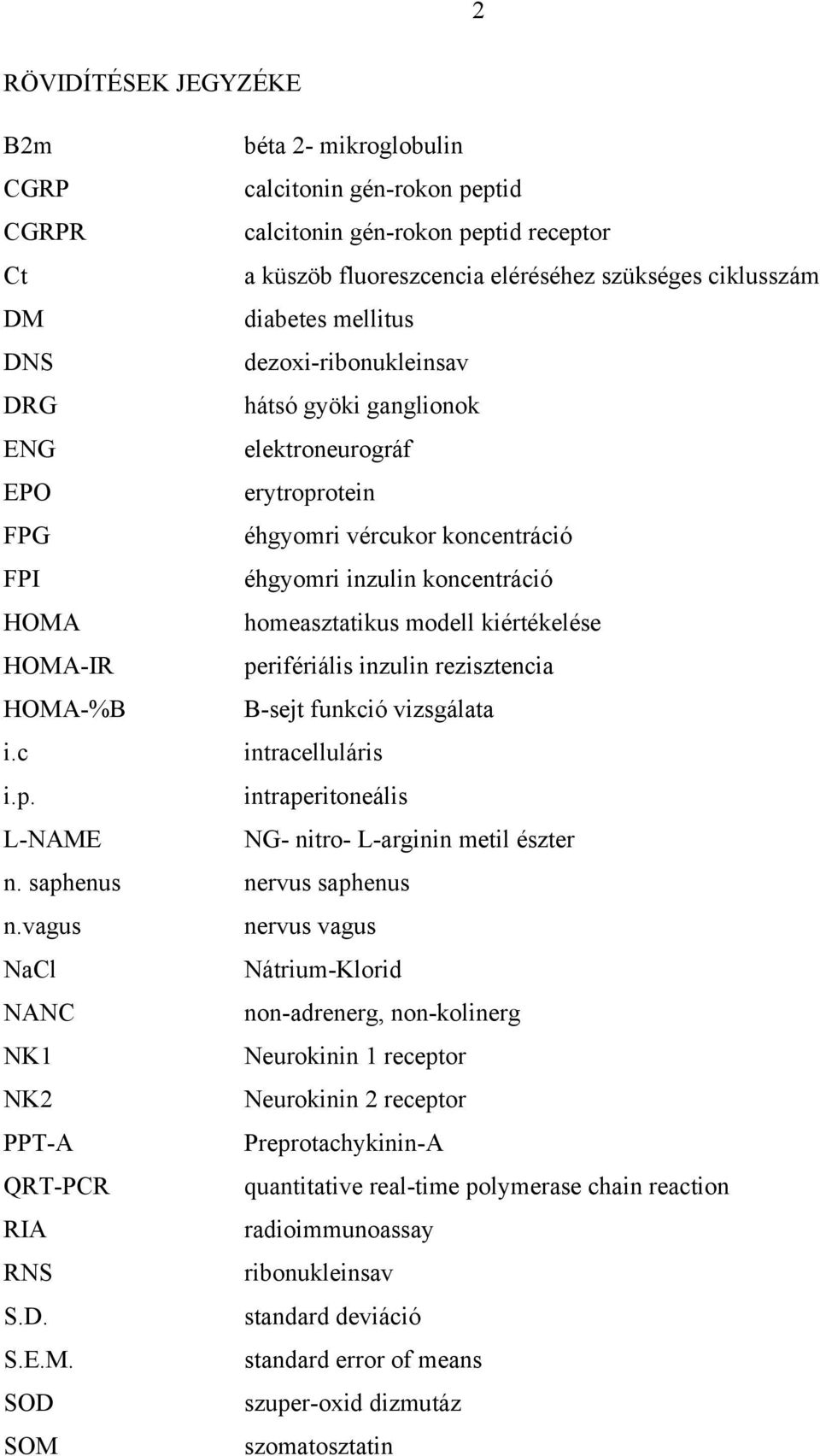 2

RÖVIDÍTÉSEK JEGYZÉKE

| | |
|---|---|
| B2m | béta 2- mikroglobulin |
| CGRP | calcitonin gén-rokon peptid |
| CGRPR | calcitonin gén-rokon peptid receptor |
| Ct | a küszöb fluoreszcencia eléréséhez szükséges ciklusszám |
| DM | diabetes mellitus |
| DNS | dezoxi-ribonukleinsav |
| DRG | hátsó gyöki ganglionok |
| ENG | elektroneurográf |
| EPO | erytroprotein |
| FPG | éhgyomri vércukor koncentráció |
| FPI | éhgyomri inzulin koncentráció |
| HOMA | homeasztatikus modell kiértékelése |
| HOMA-IR | perifériális inzulin rezisztencia |
| HOMA-%B | B-sejt funkció vizsgálata |
| i.c | intracelluláris |
| i.p. | intraperitoneális |
| L-NAME | NG- nitro- L-arginin metil észter |
| n. saphenus | nervus saphenus |
| n.vagus | nervus vagus |
| NaCl | Nátrium-Klorid |
| NANC | non-adrenerg, non-kolinerg |
| NK1 | Neurokinin 1 receptor |
| NK2 | Neurokinin 2 receptor |
| PPT-A | Preprotachykinin-A |
| QRT-PCR | quantitative real-time polymerase chain reaction |
| RIA | radioimmunoassay |
| RNS | ribonukleinsav |
| S.D. | standard deviáció |
| S.E.M. | standard error of means |
| SOD | szuper-oxid dizmutáz |
| SOM | szomatosztatin |